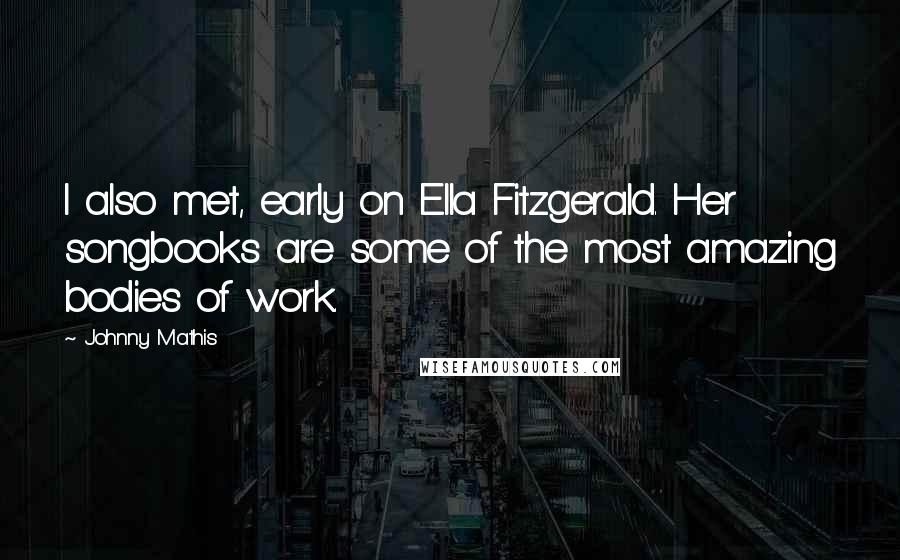 I also met, early on Ella Fitzgerald. Her songbooks are some of the most amazing bodies of work.

~ Johnny Mathis

WISEFAMOUSQUOTES.COM